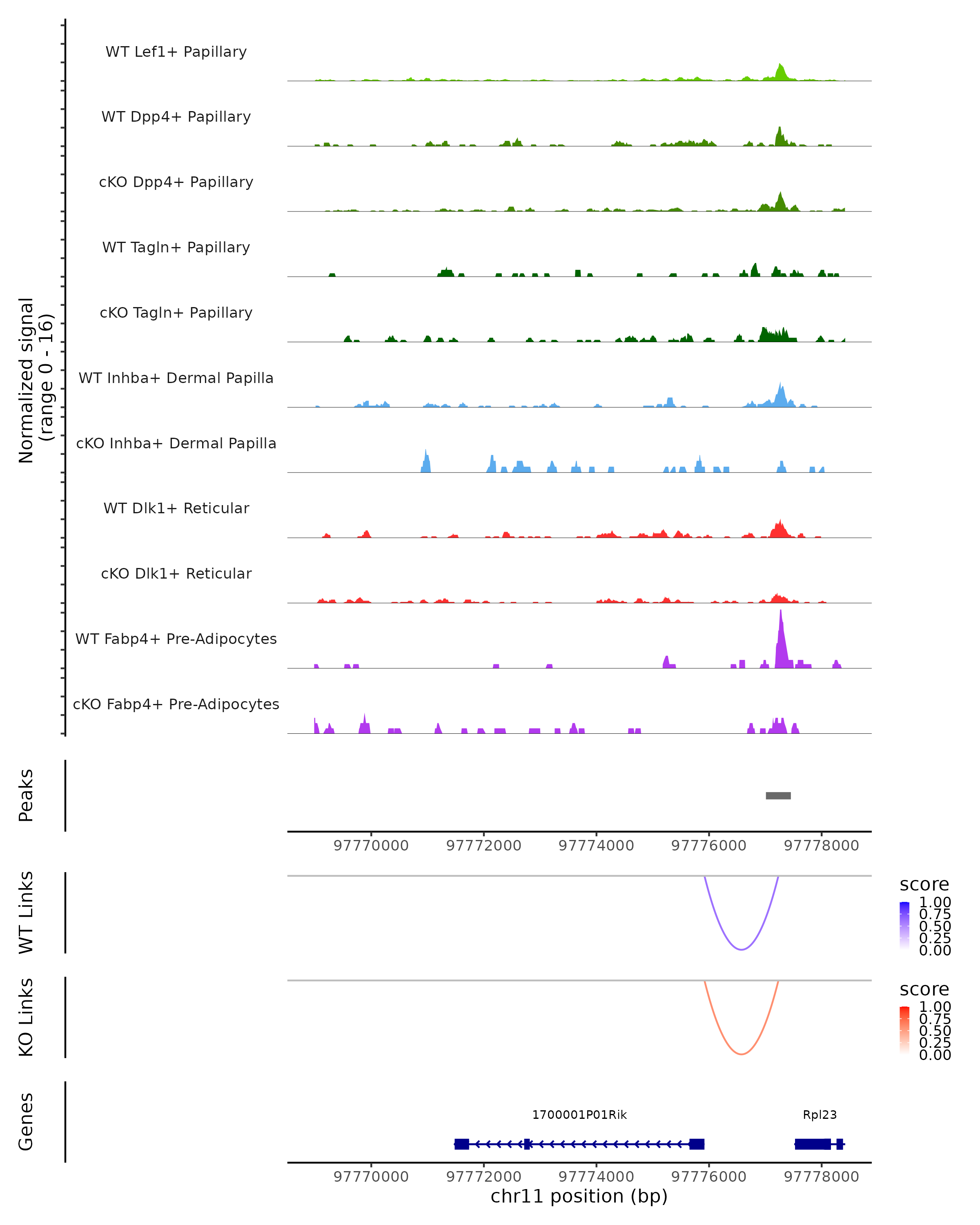 Normalized signal (range 0 - 16)

WT Lef1+ Papillary

WT Dpp4+ Papillary

cKO Dpp4+ Papillary

WT Tagln+ Papillary

cKO Tagln+ Papillary

WT Inhba+ Dermal Papilla

cKO Inhba+ Dermal Papilla

WT Dlk1+ Reticular

cKO Dlk1+ Reticular

WT Fabp4+ Pre-Adipocytes

cKO Fabp4+ Pre-Adipocytes

Peaks

97770000 97772000 97774000 97776000 97778000

WT Links

score
1.00
0.75
0.50
0.25
0.00

KO Links

score
1.00
0.75
0.50
0.25
0.00

Genes

1700001P01Rik

Rpl23

97770000 97772000 97774000 97776000 97778000
chr11 position (bp)